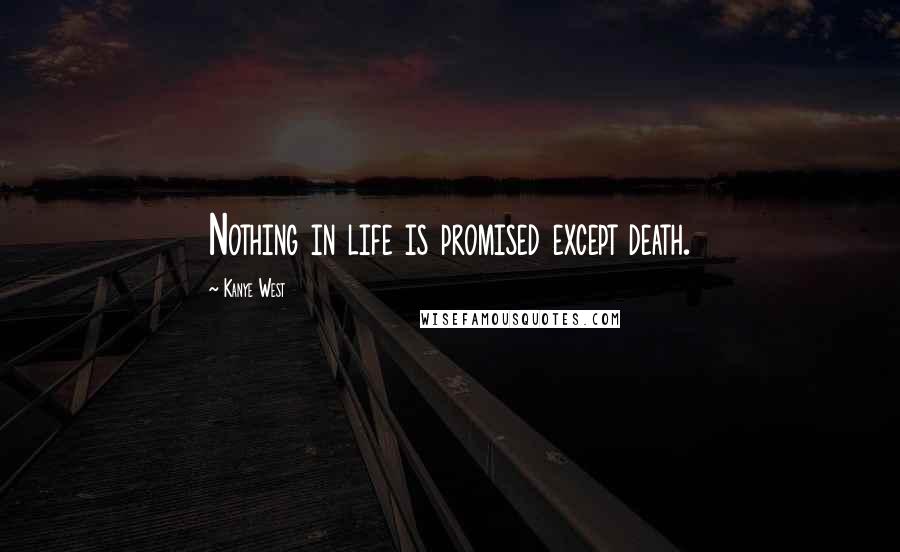 Nothing in life is promised except death.

~ Kanye West

WISEFAMOUSQUOTES.COM